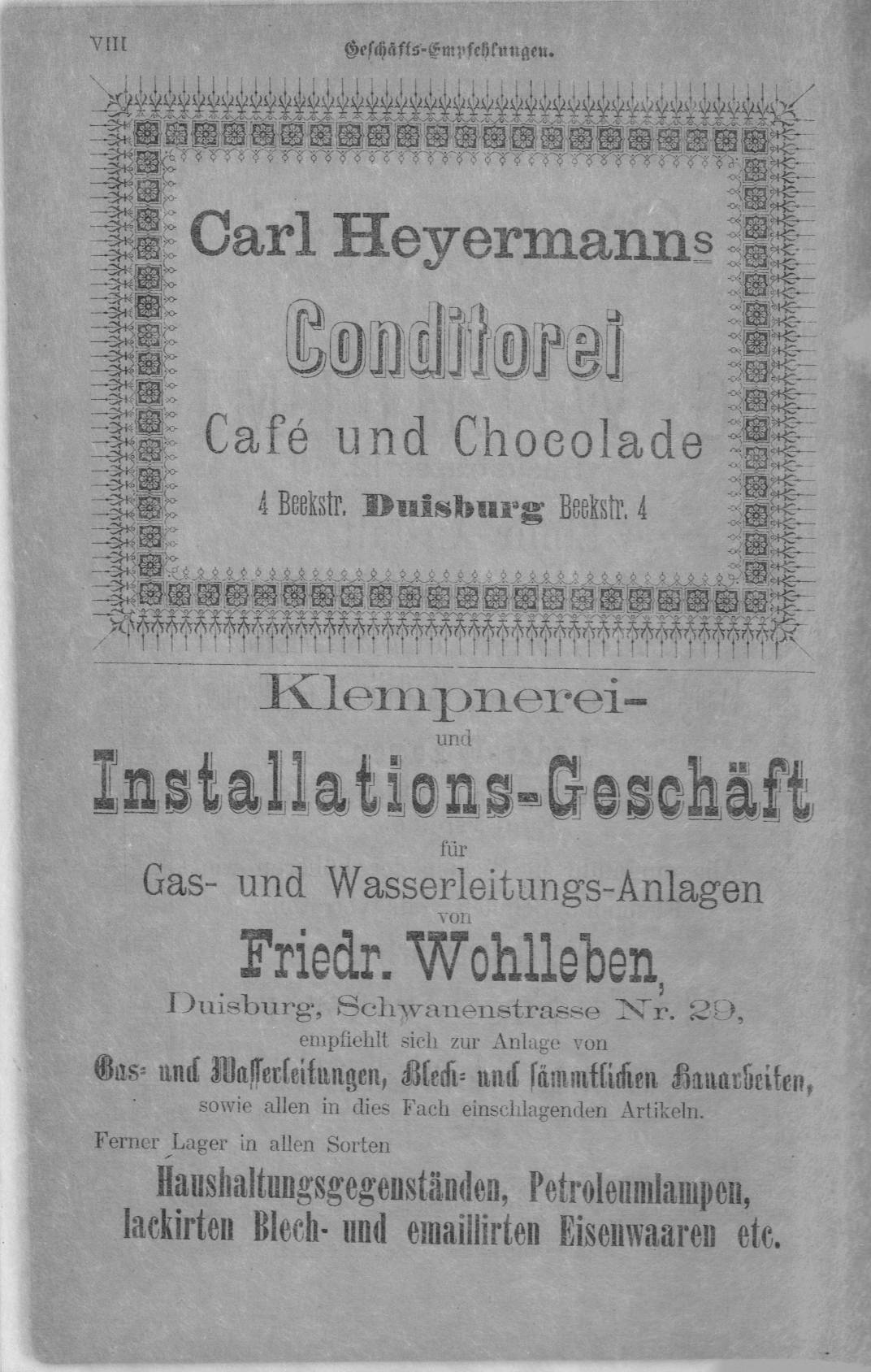 VIII

Geschäfts-Empfehlungen.

Carl Heyermanns

Conditorei

Café und Chocolade

4 Beekstr. Duisburg Beekstr. 4

Klempnerei-
und
Installations-Geschäft
für
Gas- und Wasserleitungs-Anlagen
von
Friedr. Wohlleben,
Duisburg, Schwanenstrasse Nr. 29,
empfiehlt sich zur Anlage von
Gas- und Wasserleitungen, Blech- und sämmtlichen Bauarbeiten,
sowie allen in dies Fach einschlagenden Artikeln.

Ferner Lager in allen Sorten
Haushaltungsgegenständen, Petroleumlampen,
lackirten Blech- und emaillirten Eisenwaaren etc.